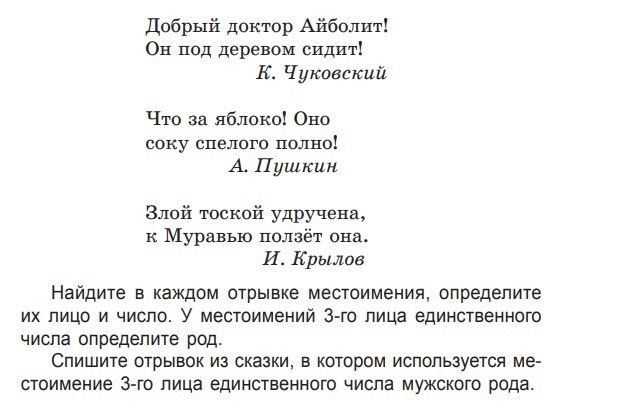 Добрый доктор Айболит!
Он под деревом сидит!
К. Чуковский

Что за яблоко! Оно
соку спелого полно!
А. Пушкин

Злой тоской удручена,
к Муравью ползёт она.
И. Крылов

Найдите в каждом отрывке местоимения, определите их лицо и число. У местоимений 3-го лица единственного числа определите род.

Спишите отрывок из сказки, в котором используется местоимение 3-го лица единственного числа мужского рода.